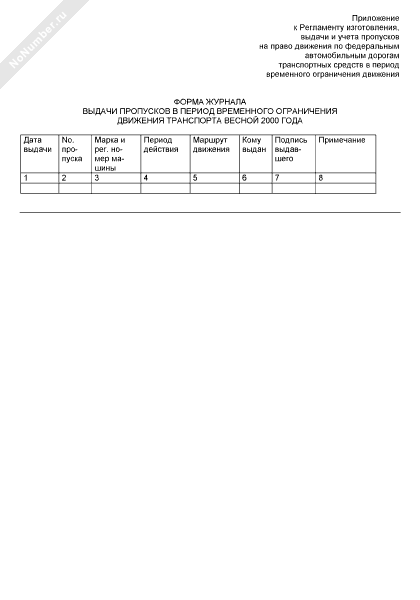 NoNumber.ru

Приложение
к Регламенту изготовления,
выдачи и учета пропусков
на право движения по федеральным
автомобильным дорогам
транспортных средств в период
временного ограничения движения

ФОРМА ЖУРНАЛА
ВЫДАЧИ ПРОПУСКОВ В ПЕРИОД ВРЕМЕННОГО ОГРАНИЧЕНИЯ
ДВИЖЕНИЯ ТРАНСПОРТА ВЕСНОЙ 2000 ГОДА

| Дата выдачи | No. пропуска | Марка и рег. номер машины | Период действия | Маршрут движения | Кому выдан | Подпись выдавшего | Примечание |
|---|---|---|---|---|---|---|---|
| 1 | 2 | 3 | 4 | 5 | 6 | 7 | 8 |
| | | | | | | | |